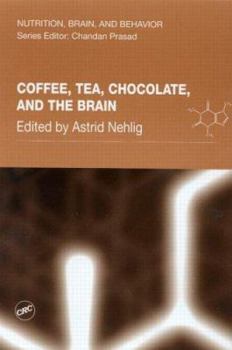 NUTRITION, BRAIN, AND BEHAVIOR
Series Editor: Chandan Prasad

COFFEE, TEA, CHOCOLATE, AND THE BRAIN

Edited by Astrid Nehlig

CRC